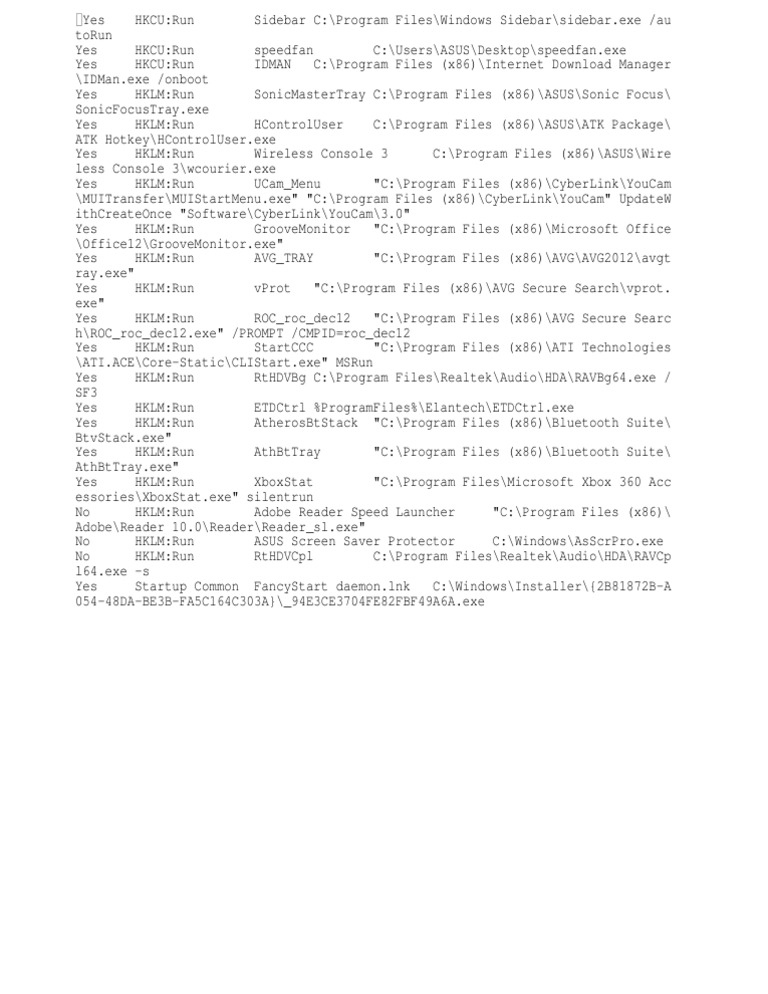 Yes HKCU:Run Sidebar C:\Program Files\Windows Sidebar\sidebar.exe /autoRun
Yes HKCU:Run speedfan C:\Users\ASUS\Desktop\speedfan.exe
Yes HKCU:Run IDMAN C:\Program Files (x86)\Internet Download Manager\IDMan.exe /onboot
Yes HKLM:Run SonicMasterTray C:\Program Files (x86)\ASUS\Sonic Focus\SonicFocusTray.exe
Yes HKLM:Run HControlUser C:\Program Files (x86)\ASUS\ATK Package\ATK Hotkey\HControlUser.exe
Yes HKLM:Run Wireless Console 3 C:\Program Files (x86)\ASUS\Wireless Console 3\wcourier.exe
Yes HKLM:Run UCam_Menu "C:\Program Files (x86)\CyberLink\YouCam\MUITransfer\MUIStartMenu.exe" "C:\Program Files (x86)\CyberLink\YouCam" UpdateWithCreateOnce "Software\CyberLink\YouCam\3.0"
Yes HKLM:Run GrooveMonitor "C:\Program Files (x86)\Microsoft Office\Office12\GrooveMonitor.exe"
Yes HKLM:Run AVG_TRAY "C:\Program Files (x86)\AVG\AVG2012\avgtray.exe"
Yes HKLM:Run vProt "C:\Program Files (x86)\AVG Secure Search\vprot.exe"
Yes HKLM:Run ROC_roc_dec12 "C:\Program Files (x86)\AVG Secure Search\ROC_roc_dec12.exe" /PROMPT /CMPID=roc_dec12
Yes HKLM:Run StartCCC "C:\Program Files (x86)\ATI Technologies\ATI.ACE\Core-Static\CLIStart.exe" MSRun
Yes HKLM:Run RtHDVBg C:\Program Files\Realtek\Audio\HDA\RAVBg64.exe /SF3
Yes HKLM:Run ETDCtrl %ProgramFiles%\Elantech\ETDCtrl.exe
Yes HKLM:Run AtherosBtStack "C:\Program Files (x86)\Bluetooth Suite\BtvStack.exe"
Yes HKLM:Run AthBtTray "C:\Program Files (x86)\Bluetooth Suite\AthBtTray.exe"
Yes HKLM:Run XboxStat "C:\Program Files\Microsoft Xbox 360 Accessories\XboxStat.exe" silentrun
No HKLM:Run Adobe Reader Speed Launcher "C:\Program Files (x86)\Adobe\Reader 10.0\Reader\Reader_sl.exe"
No HKLM:Run ASUS Screen Saver Protector C:\Windows\AsScrPro.exe
No HKLM:Run RtHDVCpl C:\Program Files\Realtek\Audio\HDA\RAVCpl64.exe -s
Yes Startup Common FancyStart daemon.lnk C:\Windows\Installer\{2B81872B-A054-48DA-BE3B-FA5C164C303A}\_94E3CE3704FE82FBF49A6A.exe